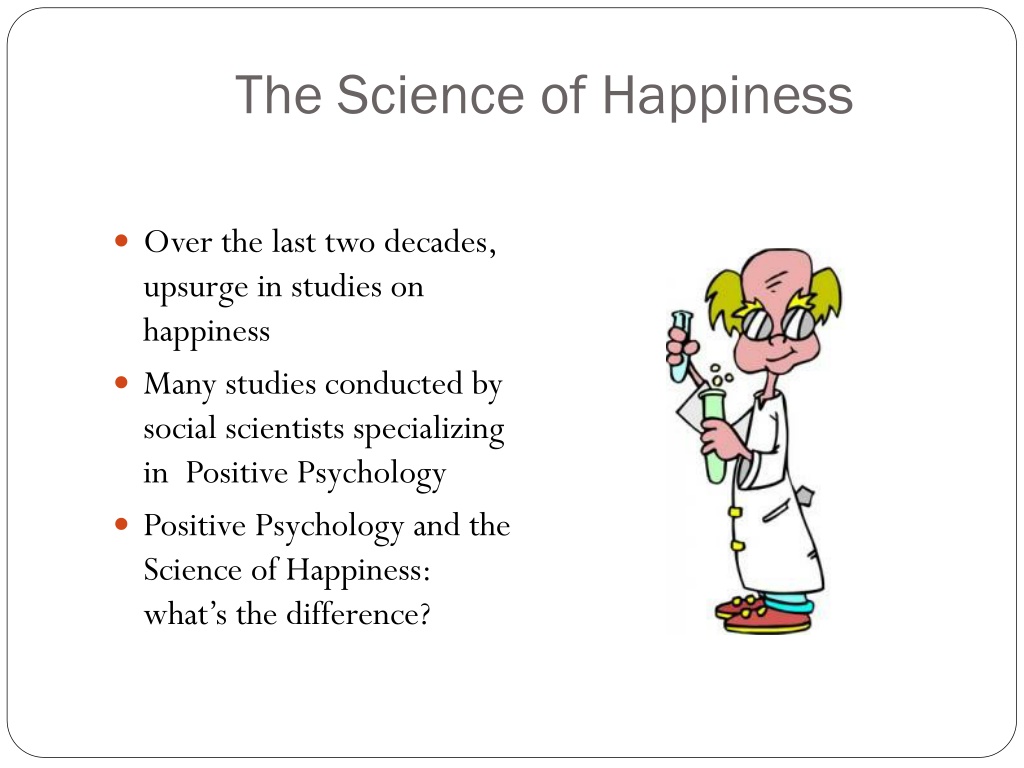 The Science of Happiness

• Over the last two decades, upsurge in studies on happiness
• Many studies conducted by social scientists specializing in Positive Psychology
• Positive Psychology and the Science of Happiness: what's the difference?